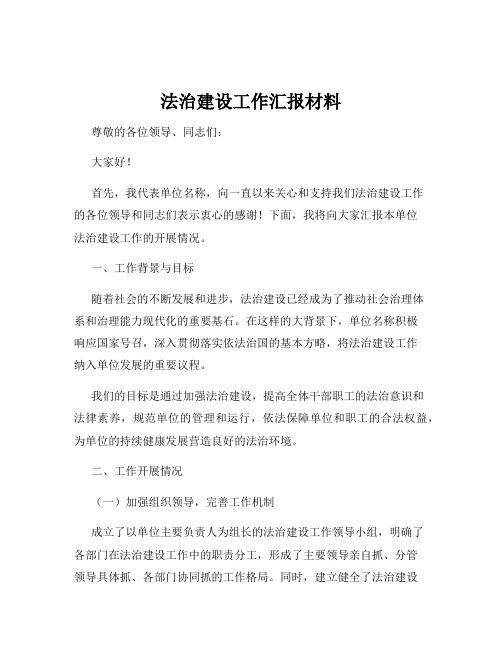 法治建设工作汇报材料

尊敬的各位领导、同志们：

大家好！

首先，我代表单位名称，向一直以来关心和支持我们法治建设工作的各位领导和同志们表示衷心的感谢！下面，我将向大家汇报本单位法治建设工作的开展情况。

一、工作背景与目标

随着社会的不断发展和进步，法治建设已经成为了推动社会治理体系和治理能力现代化的重要基石。在这样的大背景下，单位名称积极响应国家号召，深入贯彻落实依法治国的基本方略，将法治建设工作纳入单位发展的重要议程。

我们的目标是通过加强法治建设，提高全体干部职工的法治意识和法律素养，规范单位的管理和运行，依法保障单位和职工的合法权益，为单位的持续健康发展营造良好的法治环境。

二、工作开展情况

（一）加强组织领导，完善工作机制

成立了以单位主要负责人为组长的法治建设工作领导小组，明确了各部门在法治建设工作中的职责分工，形成了主要领导亲自抓、分管领导具体抓、各部门协同抓的工作格局。同时，建立健全了法治建设